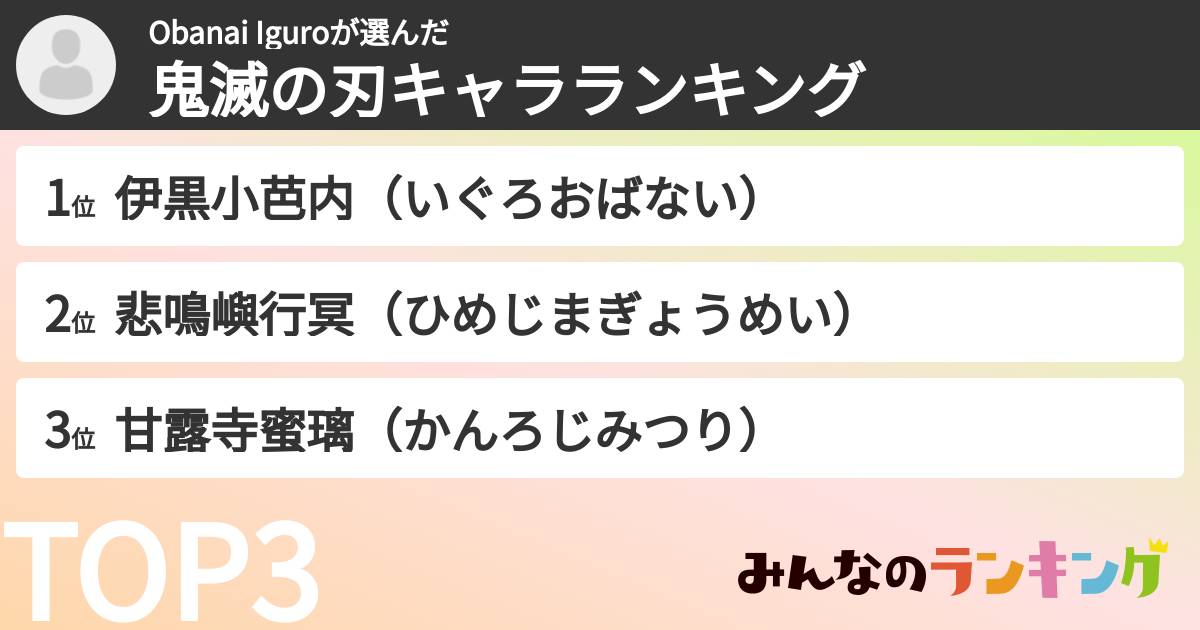 Obanai Iguroが選んだ
鬼滅の刃キャラランキング

1位 伊黒小芭内（いぐろおばない）

2位 悲鳴嶼行冥（ひめじまぎょうめい）

3位 甘露寺蜜璃（かんろじみつり）

TOP3

みんなのランキング